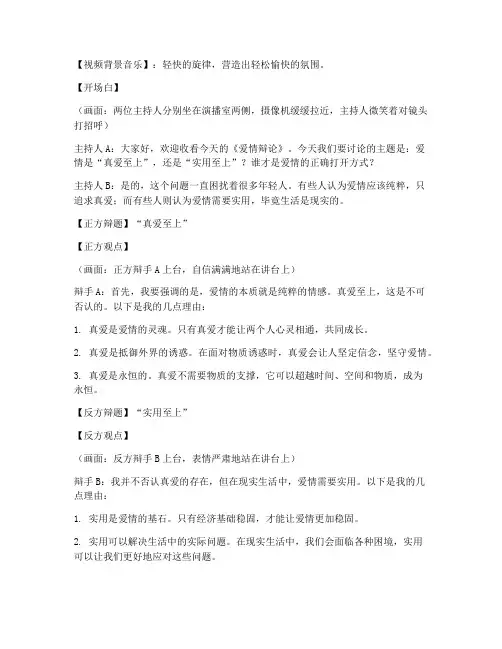 【视频背景音乐】：轻快的旋律，营造出轻松愉快的氛围。

【开场白】

（画面：两位主持人分别坐在演播室两侧，摄像机缓缓拉近，主持人微笑着对镜头打招呼）

主持人A：大家好，欢迎收看今天的《爱情辩论》。今天我们要讨论的主题是：爱情是“真爱至上”，还是“实用至上”？谁才是爱情的正确打开方式？

主持人B：是的，这个问题一直困扰着很多年轻人。有些人认为爱情应该纯粹，只追求真爱；而有些人则认为爱情需要实用，毕竟生活是现实的。

【正方辩题】“真爱至上”

【正方观点】

（画面：正方辩手A上台，自信满满地站在讲台上）

辩手A：首先，我要强调的是，爱情的本质就是纯粹的情感。真爱至上，这是不可否认的。以下是我的几点理由：

1. 真爱是爱情的灵魂。只有真爱才能让两个人心灵相通，共同成长。

2. 真爱是抵御外界的诱惑。在面对物质诱惑时，真爱会让人坚定信念，坚守爱情。

3. 真爱是永恒的。真爱不需要物质的支撑，它可以超越时间、空间和物质，成为永恒。

【反方辩题】“实用至上”

【反方观点】

（画面：反方辩手B上台，表情严肃地站在讲台上）

辩手B：我并不否认真爱的存在，但在现实生活中，爱情需要实用。以下是我的几点理由：

1. 实用是爱情的基石。只有经济基础稳固，才能让爱情更加稳固。

2. 实用可以解决生活中的实际问题。在现实生活中，我们会面临各种困境，实用可以让我们更好地应对这些问题。